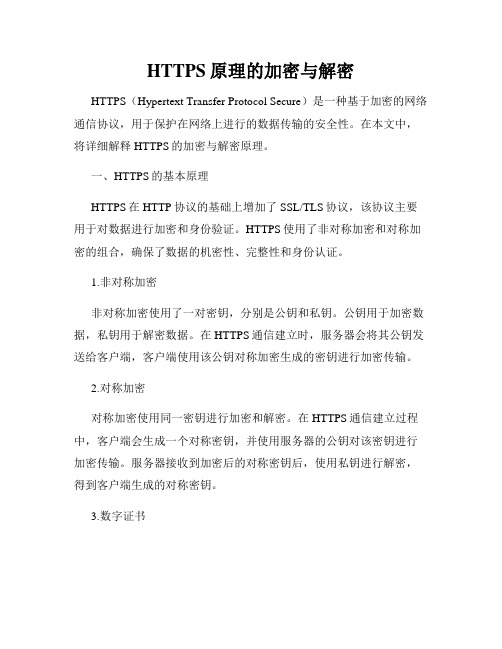 HTTPS 原理的加密与解密

HTTPS（Hypertext Transfer Protocol Secure）是一种基于加密的网络通信协议，用于保护在网络上进行的数据传输的安全性。在本文中，将详细解释 HTTPS 的加密与解密原理。

一、HTTPS 的基本原理

HTTPS 在 HTTP 协议的基础上增加了 SSL/TLS 协议，该协议主要用于对数据进行加密和身份验证。HTTPS 使用了非对称加密和对称加密的组合，确保了数据的机密性、完整性和身份认证。

1.非对称加密

非对称加密使用了一对密钥，分别是公钥和私钥。公钥用于加密数据，私钥用于解密数据。在 HTTPS 通信建立时，服务器会将其公钥发送给客户端，客户端使用该公钥对称加密生成的密钥进行加密传输。

2.对称加密

对称加密使用同一密钥进行加密和解密。在 HTTPS 通信建立过程中，客户端会生成一个对称密钥，并使用服务器的公钥对该密钥进行加密传输。服务器接收到加密后的对称密钥后，使用私钥进行解密，得到客户端生成的对称密钥。

3.数字证书